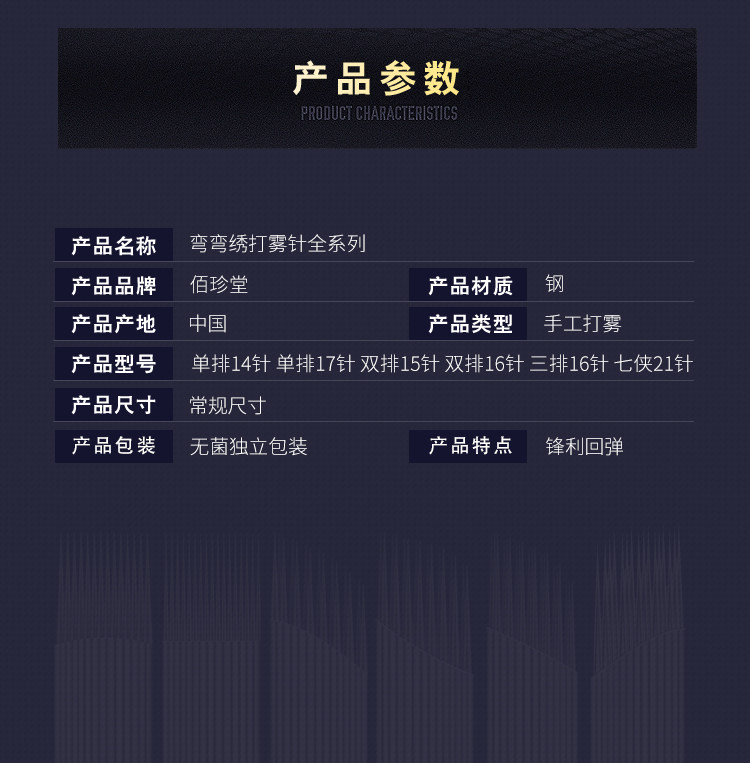 产品参数
PRODUCT CHARACTERISTICS

产品名称 弯弯绣打雾针全系列

产品品牌 佰珍堂
产品材质 钢

产品产地 中国
产品类型 手工打雾

产品型号 单排14针 单排17针 双排15针 双排16针 三排16针 七侠21针

产品尺寸 常规尺寸

产品包装 无菌独立包装
产品特点 锋利回弹